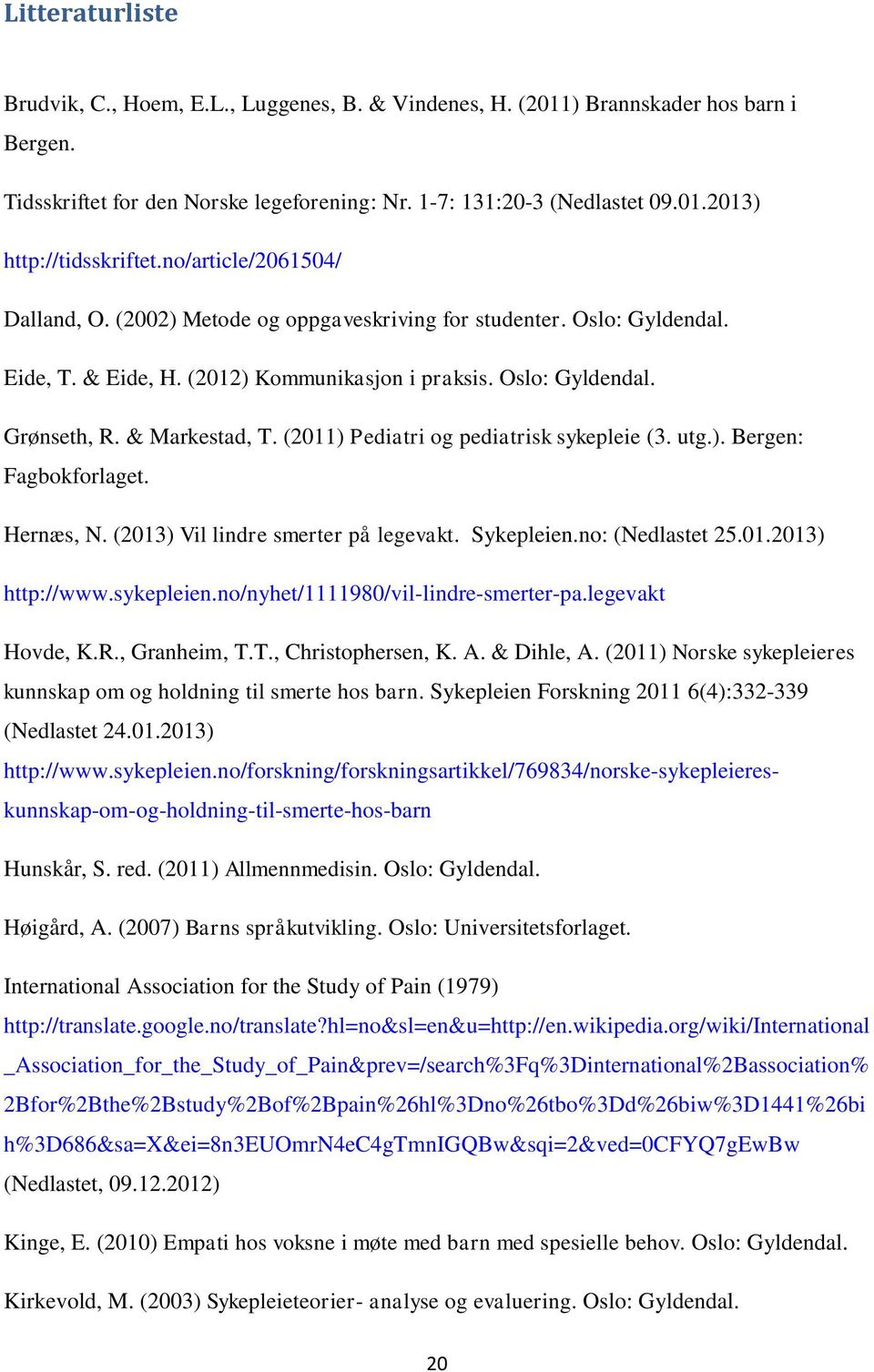 Litteraturliste

Brudvik, C., Hoem, E.L., Luggenes, B. & Vindenes, H. (2011) Brannskader hos barn i Bergen.

Tidsskriftet for den Norske legeforening: Nr. 1-7: 131:20-3 (Nedlastet 09.01.2013)

http://tidsskriftet.no/article/2061504/

Dalland, O. (2002) Metode og oppgaveskriving for studenter. Oslo: Gyldendal.

Eide, T. & Eide, H. (2012) Kommunikasjon i praksis. Oslo: Gyldendal.

Grønseth, R. & Markestad, T. (2011) Pediatri og pediatrisk sykepleie (3. utg.). Bergen: Fagbokforlaget.

Hernæs, N. (2013) Vil lindre smerter på legevakt. Sykepleien.no: (Nedlastet 25.01.2013)

http://www.sykepleien.no/nyhet/1111980/vil-lindre-smerter-pa.legevakt

Hovde, K.R., Granheim, T.T., Christophersen, K. A. & Dihle, A. (2011) Norske sykepleieres kunnskap om og holdning til smerte hos barn. Sykepleien Forskning 2011 6(4):332-339 (Nedlastet 24.01.2013) http://www.sykepleien.no/forskning/forskningsartikkel/769834/norske-sykepleieres-kunnskap-om-og-holdning-til-smerte-hos-barn

Hunskår, S. red. (2011) Allmennmedisin. Oslo: Gyldendal.

Høigård, A. (2007) Barns språkutvikling. Oslo: Universitetsforlaget.

International Association for the Study of Pain (1979) http://translate.google.no/translate?hl=no&sl=en&u=http://en.wikipedia.org/wiki/International_Association_for_the_Study_of_Pain&prev=/search%3Fq%3Dinternational%2Bassociation%2Bfor%2Bthe%2Bstudy%2Bof%2Bpain%26hl%3Dno%26tbo%3Dd%26biw%3D1441%26bih%3D686&sa=X&ei=8n3EUOmrN4eC4gTmnIGQBw&sqi=2&ved=0CFYQ7gEwBw (Nedlastet, 09.12.2012)

Kinge, E. (2010) Empati hos voksne i møte med barn med spesielle behov. Oslo: Gyldendal.

Kirkevold, M. (2003) Sykepleieteorier- analyse og evaluering. Oslo: Gyldendal.

20